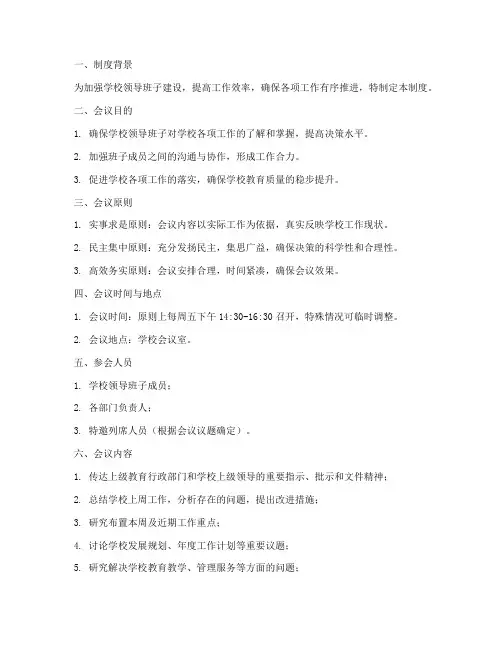 一、制度背景

为加强学校领导班子建设，提高工作效率，确保各项工作有序推进，特制定本制度。

二、会议目的

1. 确保学校领导班子对学校各项工作的了解和掌握，提高决策水平。

2. 加强班子成员之间的沟通与协作，形成工作合力。

3. 促进学校各项工作的落实，确保学校教育质量的稳步提升。

三、会议原则

1. 实事求是原则：会议内容以实际工作为依据，真实反映学校工作现状。

2. 民主集中原则：充分发扬民主，集思广益，确保决策的科学性和合理性。

3. 高效务实原则：会议安排合理，时间紧凑，确保会议效果。

四、会议时间与地点

1. 会议时间：原则上每周五下午 14:30-16:30 召开，特殊情况可临时调整。

2. 会议地点：学校会议室。

五、参会人员

1. 学校领导班子成员；

2. 各部门负责人；

3. 特邀列席人员（根据会议议题确定）。

六、会议内容

1. 传达上级教育行政部门和学校上级领导的重要指示、批示和文件精神；

2. 总结学校上周工作，分析存在的问题，提出改进措施；

3. 研究布置本周及近期工作重点；

4. 讨论学校发展规划、年度工作计划等重要议题；

5. 研究解决学校教育教学、管理服务等方面的问题；